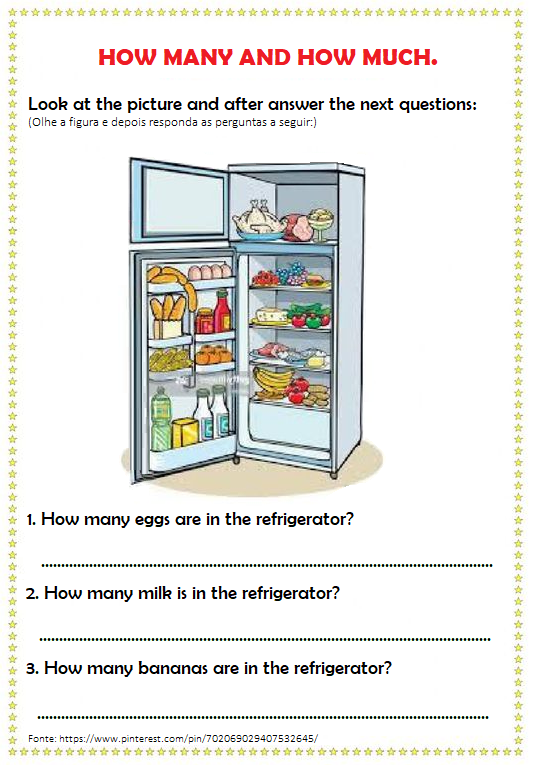 HOW MANY AND HOW MUCH.

Look at the picture and after answer the next questions:
(Olhe a figura e depois responda as perguntas a seguir:)

1. How many eggs are in the refrigerator?

____

2. How many milk is in the refrigerator?

____

3. How many bananas are in the refrigerator?

____

Fonte: https://www.pinterest.com/pin/702069029407532645/